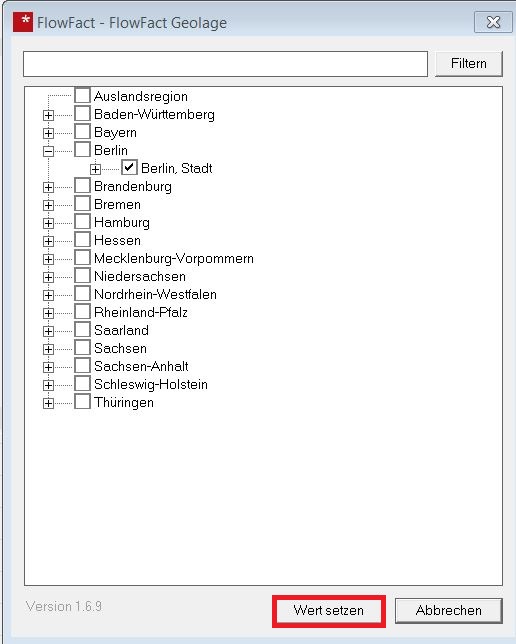 FlowFact - FlowFact Geolage

Filtern

Auslandsregion
Baden-Württemberg
Bayern
Berlin
Berlin, Stadt
Brandenburg
Bremen
Hamburg
Hessen
Mecklenburg-Vorpommern
Niedersachsen
Nordrhein-Westfalen
Rheinland-Pfalz
Saarland
Sachsen
Sachsen-Anhalt
Schleswig-Holstein
Thüringen

Version 1.6.9

Wert setzen

Abbrechen